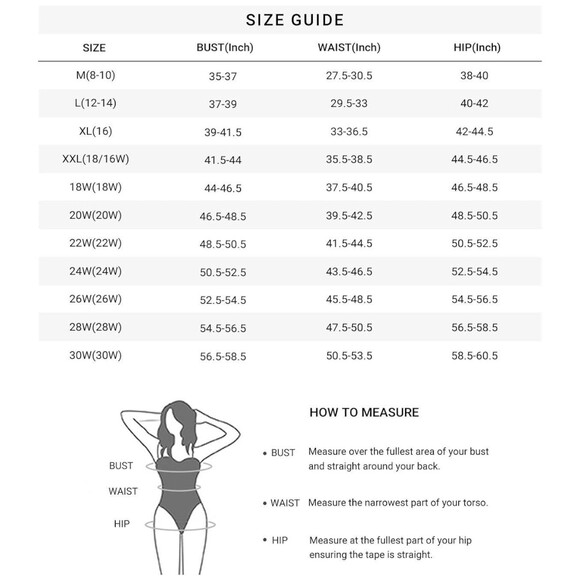 SIZE GUIDE

| SIZE | BUST(Inch) | WAIST(Inch) | HIP(Inch) |
|---|---|---|---|
| M(8-10) | 35-37 | 27.5-30.5 | 38-40 |
| L(12-14) | 37-39 | 29.5-33 | 40-42 |
| XL(16) | 39-41.5 | 33-36.5 | 42-44.5 |
| XXL(18/16W) | 41.5-44 | 35.5-38.5 | 44.5-46.5 |
| 18W(18W) | 44-46.5 | 37.5-40.5 | 46.5-48.5 |
| 20W(20W) | 46.5-48.5 | 39.5-42.5 | 48.5-50.5 |
| 22W(22W) | 48.5-50.5 | 41.5-44.5 | 50.5-52.5 |
| 24W(24W) | 50.5-52.5 | 43.5-46.5 | 52.5-54.5 |
| 26W(26W) | 52.5-54.5 | 45.5-48.5 | 54.5-56.5 |
| 28W(28W) | 54.5-56.5 | 47.5-50.5 | 56.5-58.5 |
| 30W(30W) | 56.5-58.5 | 50.5-53.5 | 58.5-60.5 |

BUST
WAIST
HIP

HOW TO MEASURE

• BUST Measure over the fullest area of your bust and straight around your back.

• WAIST Measure the narrowest part of your torso.

• HIP Measure at the fullest part of your hip ensuring the tape is straight.